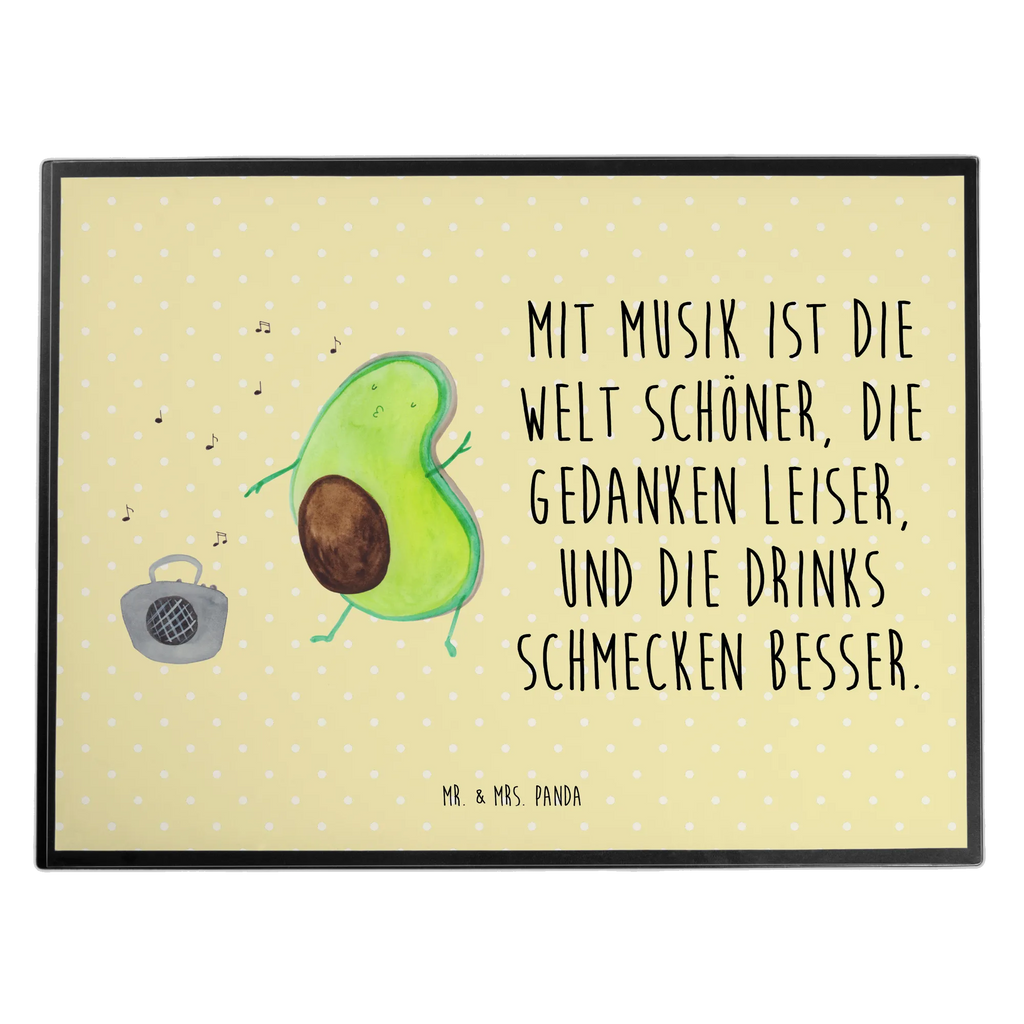 MIT MUSIK IST DIE WELT SCHÖNER, DIE GEDANKEN LEISER, UND DIE DRINKS SCHMECKEN BESSER.

MR. & MRS. PANDA